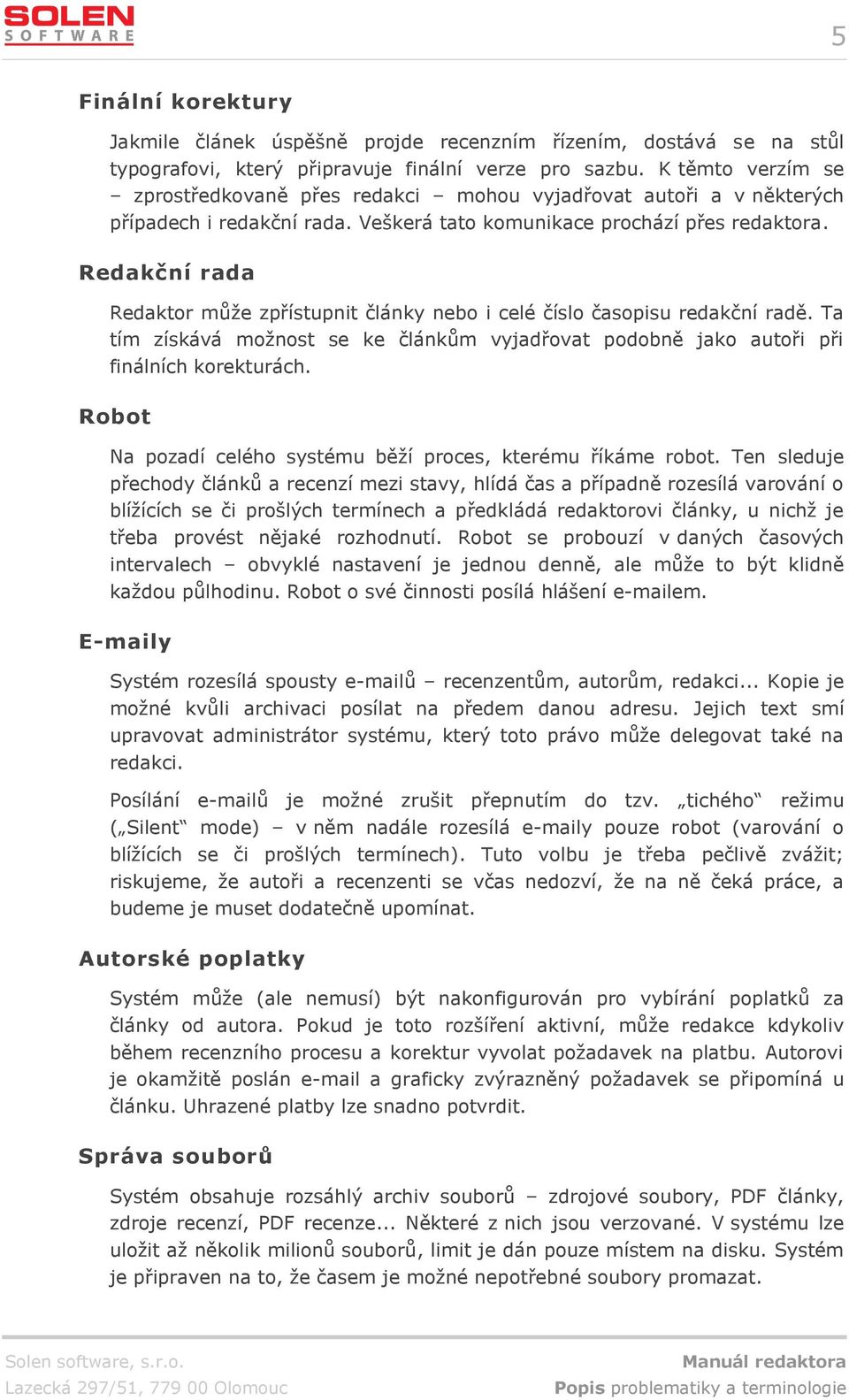 SOLEN
SOFTWARE

5

Finální korektury

Jakmile článek úspěšně projde recenzním řízením, dostává se na stůl typografovi, který připravuje finální verze pro sazbu. K těmto verzím se – zprostředkovaně přes redakci – mohou vyjadřovat autoři a v některých případech i redakční rada. Veškerá tato komunikace prochází přes redaktora.

Redakční rada

Redaktor může zpřístupnit články nebo i celé číslo časopisu redakční radě. Ta tím získává možnost se ke článkům vyjadřovat podobně jako autoři při finálních korekturách.

Robot

Na pozadí celého systému běží proces, kterému říkáme robot. Ten sleduje přechody článků a recenzí mezi stavy, hlídá čas a případně rozesílá varování o blížících se či prošlých termínech a předkládá redaktorovi články, u nichž je třeba provést nějaké rozhodnutí. Robot se probouzí v daných časových intervalech – obvyklé nastavení je jednou denně, ale může to být klidně každou půlhodinu. Robot o své činnosti posílá hlášení e-mailem.

E-maily

Systém rozesílá spousty e-mailů – recenzentům, autorům, redakci... Kopie je možné kvůli archivaci posílat na předem danou adresu. Jejich text smí upravovat administrátor systému, který toto právo může delegovat také na redakci.

Posílání e-mailů je možné zrušit přepnutím do tzv. „tichého“ režimu („Silent“ mode) – v něm nadále rozesílá e-maily pouze robot (varování o blížících se či prošlých termínech). Tuto volbu je třeba pečlivě zvážit; riskujeme, že autoři a recenzenti se včas nedozví, že na ně čeká práce, a budeme je muset dodatečně upomínat.

Autorské poplatky

Systém může (ale nemusí) být nakonfigurován pro vybírání poplatků za články od autora. Pokud je toto rozšíření aktivní, může redakce kdykoliv během recenzního procesu a korektur vyvolat požadavek na platbu. Autorovi je okamžitě poslán e-mail a graficky zvýrazněný požadavek se připomíná u článku. Uhrazené platby lze snadno potvrdit.

Správa souborů

Systém obsahuje rozsáhlý archiv souborů – zdrojové soubory, PDF články, zdroje recenzí, PDF recenze... Některé z nich jsou verzované. V systému lze uložit až několik milionů souborů, limit je dán pouze místem na disku. Systém je připraven na to, že časem je možné nepotřebné soubory promazat.

Solen software, s.r.o.
Lazecká 297/51, 779 00 Olomouc

Manuál redaktora
Popis problematiky a terminologie